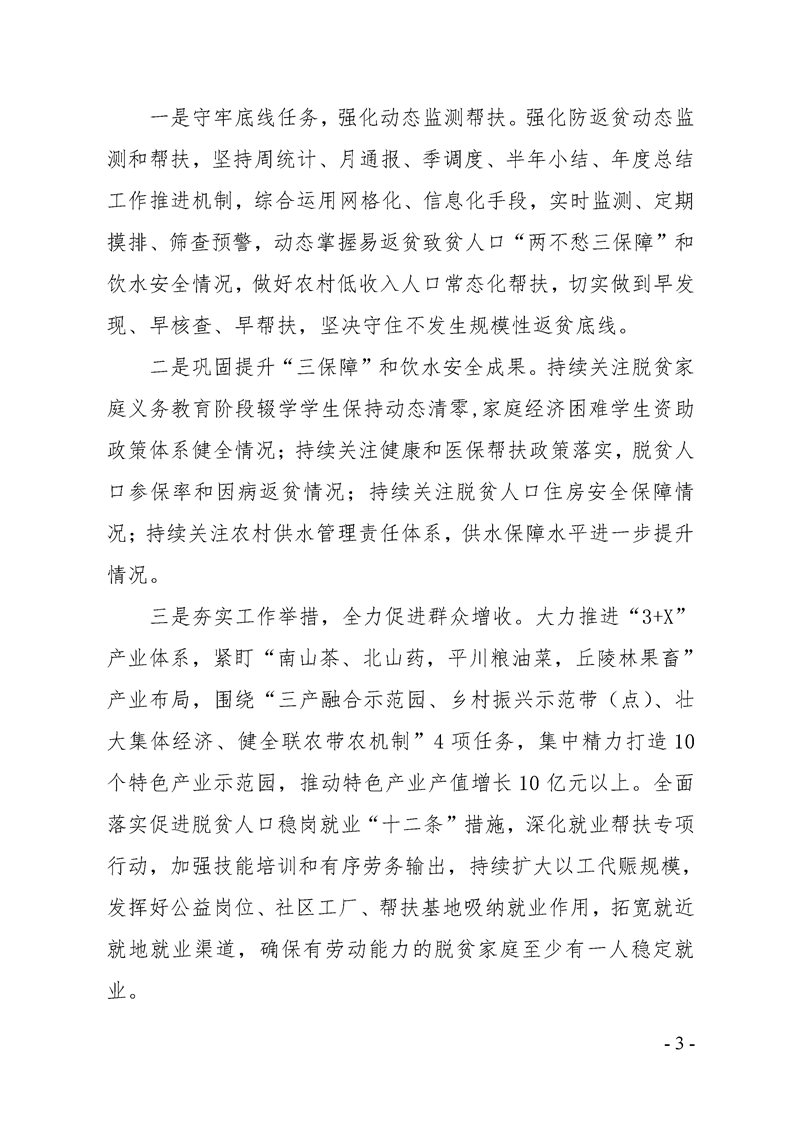 一是守牢底线任务，强化动态监测帮扶。强化防返贫动态监测和帮扶，坚持周统计、月通报、季调度、半年小结、年度总结工作推进机制，综合运用网格化、信息化手段，实时监测、定期摸排、筛查预警，动态掌握易返贫致贫人口“两不愁三保障”和饮水安全情况，做好农村低收入人口常态化帮扶，切实做到早发现、早核查、早帮扶，坚决守住不发生规模性返贫底线。

二是巩固提升“三保障”和饮水安全成果。持续关注脱贫家庭义务教育阶段辍学学生保持动态清零，家庭经济困难学生资助政策体系健全情况；持续关注健康和医保帮扶政策落实，脱贫人口参保率和因病返贫情况；持续关注脱贫人口住房安全保障情况；持续关注农村供水管理责任体系，供水保障水平进一步提升情况。

三是夯实工作举措，全力促进群众增收。大力推进“3+X”产业体系，紧盯“南山茶、北山药，平川粮油菜，丘陵林果畜”产业布局，围绕“三产融合示范园、乡村振兴示范带（点）、壮大集体经济、健全联农带农机制”4项任务，集中精力打造10个特色产业示范园，推动特色产业产值增长10亿元以上。全面落实促进脱贫人口稳岗就业“十二条”措施，深化就业帮扶专项行动，加强技能培训和有序劳务输出，持续扩大以工代赈规模，发挥好公益岗位、社区工厂、帮扶基地吸纳就业作用，拓宽就近就地就业渠道，确保有劳动能力的脱贫家庭至少有一人稳定就业。

- 3 -